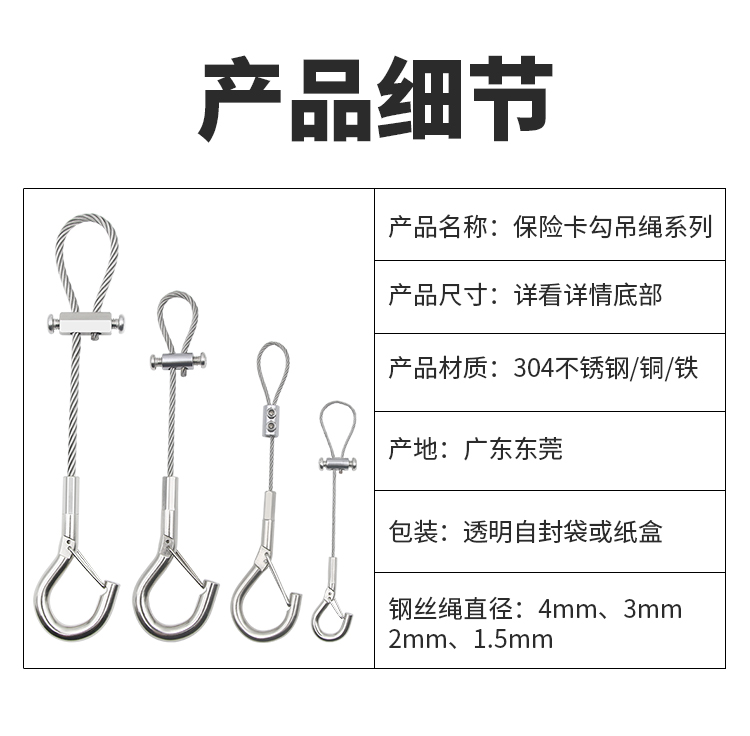 产品细节

产品名称：保险卡勾吊绳系列

产品尺寸：详看详情底部

产品材质：304不锈钢/铜/铁

产地：广东东莞

包装：透明自封袋或纸盒

钢丝绳直径：4mm、3mm
2mm、1.5mm